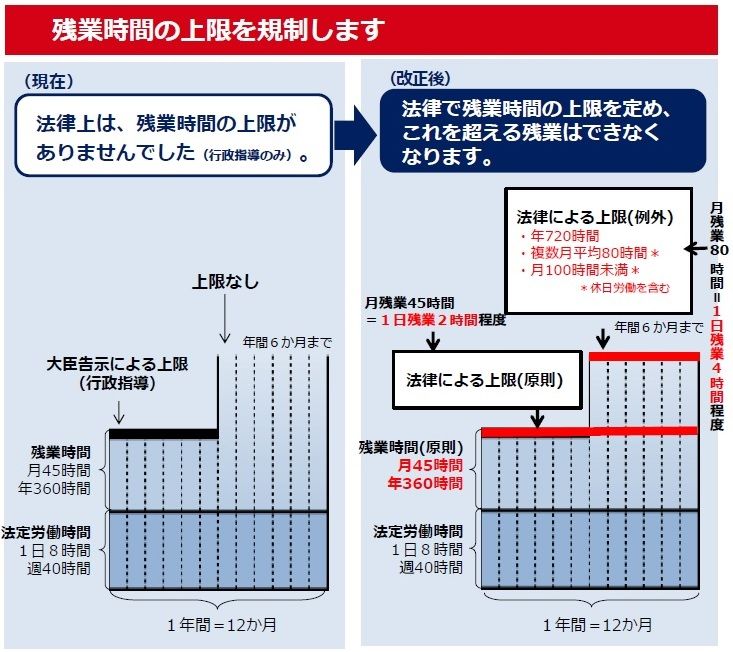 残業時間の上限を規制します

（現在）

法律上は、残業時間の上限がありませんでした（行政指導のみ）。

上限なし

年間６か月まで

大臣告示による上限（行政指導）

残業時間
月45時間
年360時間

法定労働時間
１日８時間
週40時間

１年間＝12か月

（改正後）

法律で残業時間の上限を定め、これを超える残業はできなくなります。

法律による上限(例外)
・年720時間
・複数月平均80時間＊
・月100時間未満＊
＊休日労働を含む

月残業80時間＝１日残業４時間程度

月残業45時間
＝１日残業２時間程度

年間６か月まで

法律による上限(原則)

残業時間(原則)
月45時間
年360時間

法定労働時間
１日８時間
週40時間

１年間＝12か月